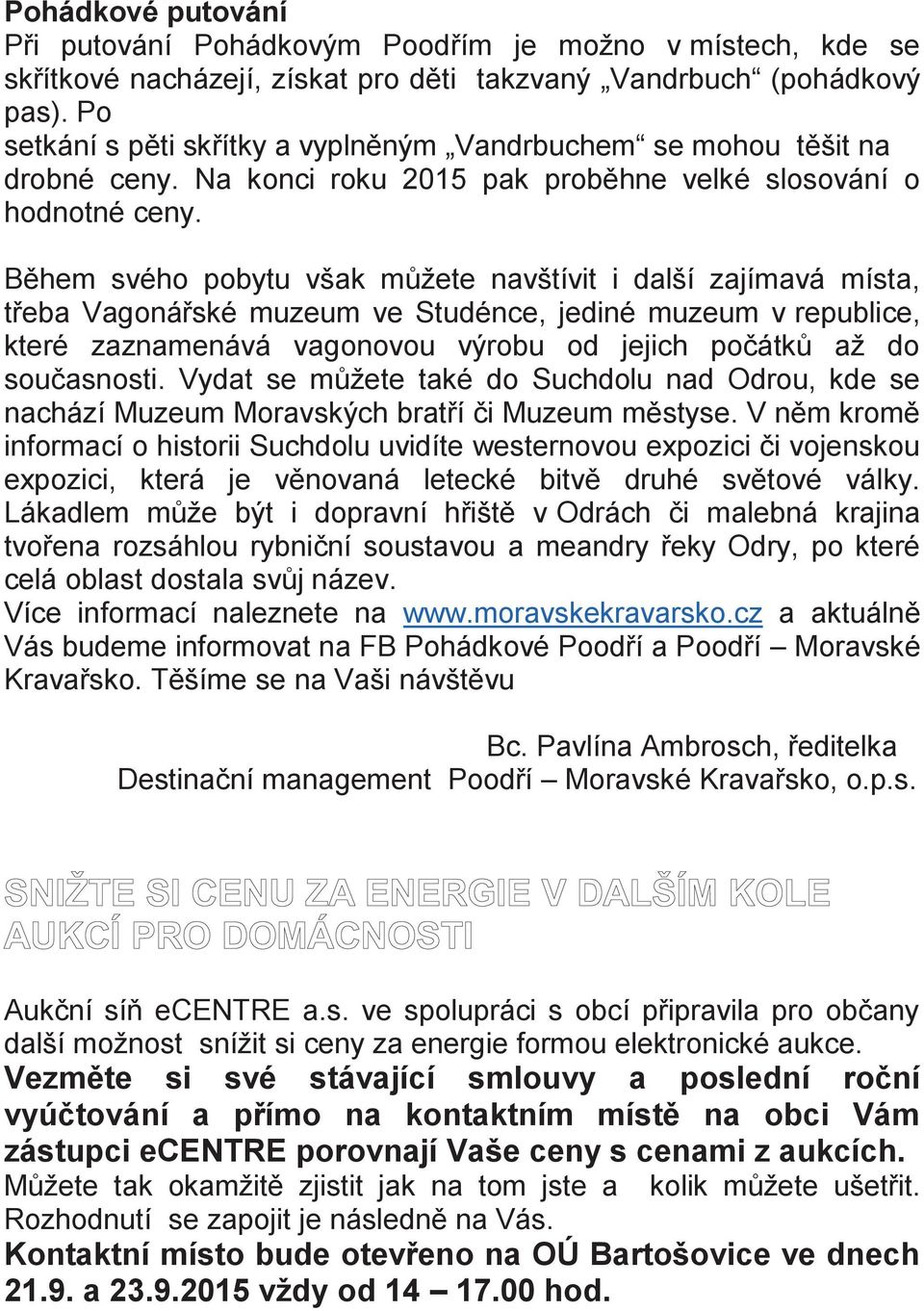 Pohádkové putování
Při putování Pohádkovým Poodřím je možno v místech, kde se skřítkové nacházejí, získat pro děti takzvaný „Vandrbuch“ (pohádkový pas). Po
setkání s pěti skřítky a vyplněným „Vandrbuchem“ se mohou těšit na drobné ceny. Na konci roku 2015 pak proběhne velké slosování o hodnotné ceny.

Během svého pobytu však můžete navštívit i další zajímavá místa, třeba Vagonářské muzeum ve Studénce, jediné muzeum v republice, které zaznamenává vagonovou výrobu od jejich počátků až do současnosti. Vydat se můžete také do Suchdolu nad Odrou, kde se nachází Muzeum Moravských bratří či Muzeum městyse. V něm kromě informací o historii Suchdolu uvidíte westernovou expozici či vojenskou expozici, která je věnovaná letecké bitvě druhé světové války. Lákadlem může být i dopravní hřiště v Odrách či malebná krajina tvořena rozsáhlou rybniční soustavou a meandry řeky Odry, po které celá oblast dostala svůj název.
Více informací naleznete na www.moravskekravarsko.cz a aktuálně Vás budeme informovat na FB Pohádkové Poodří a Poodří – Moravské Kravařsko. Těšíme se na Vaši návštěvu

Bc. Pavlína Ambrosch, ředitelka
Destinační management Poodří – Moravské Kravařsko, o.p.s.

SNIŽTE SI CENU ZA ENERGIE V DALŠÍM KOLE AUKCÍ PRO DOMÁCNOSTI

Aukční síň eCENTRE a.s. ve spolupráci s obcí připravila pro občany další možnost snížit si ceny za energie formou elektronické aukce.
Vezměte si své stávající smlouvy a poslední roční vyúčtování a přímo na kontaktním místě na obci Vám zástupci eCENTRE porovnají Vaše ceny s cenami z aukcích.
Můžete tak okamžitě zjistit jak na tom jste a kolik můžete ušetřit. Rozhodnutí se zapojit je následně na Vás.
Kontaktní místo bude otevřeno na OÚ Bartošovice ve dnech 21.9. a 23.9.2015 vždy od 14 – 17.00 hod.